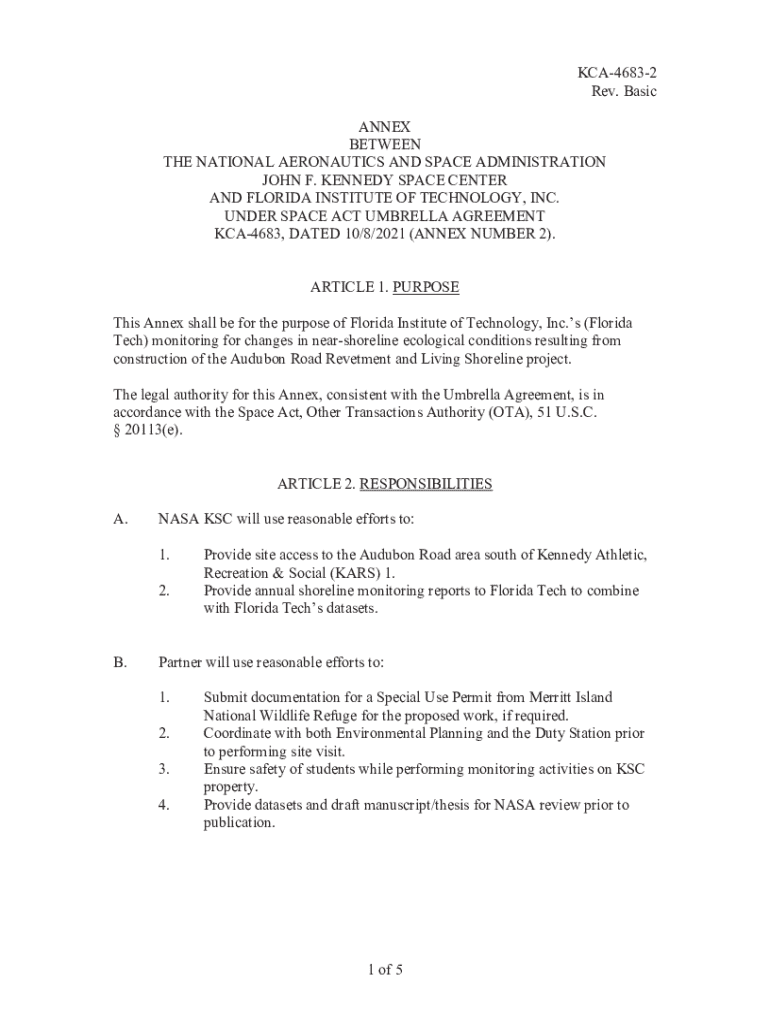 KCA-4683-2
Rev. Basic

ANNEX
BETWEEN
THE NATIONAL AERONAUTICS AND SPACE ADMINISTRATION
JOHN F. KENNEDY SPACE CENTER
AND FLORIDA INSTITUTE OF TECHNOLOGY, INC.
UNDER SPACE ACT UMBRELLA AGREEMENT
KCA-4683, DATED 10/8/2021 (ANNEX NUMBER 2).

ARTICLE 1. PURPOSE

This Annex shall be for the purpose of Florida Institute of Technology, Inc.'s (Florida Tech) monitoring for changes in near-shoreline ecological conditions resulting from construction of the Audubon Road Revetment and Living Shoreline project.

The legal authority for this Annex, consistent with the Umbrella Agreement, is in accordance with the Space Act, Other Transactions Authority (OTA), 51 U.S.C. § 20113(e).

ARTICLE 2. RESPONSIBILITIES

A. NASA KSC will use reasonable efforts to:

1. Provide site access to the Audubon Road area south of Kennedy Athletic, Recreation & Social (KARS) 1.
2. Provide annual shoreline monitoring reports to Florida Tech to combine with Florida Tech's datasets.

B. Partner will use reasonable efforts to:

1. Submit documentation for a Special Use Permit from Merritt Island National Wildlife Refuge for the proposed work, if required.
2. Coordinate with both Environmental Planning and the Duty Station prior to performing site visit.
3. Ensure safety of students while performing monitoring activities on KSC property.
4. Provide datasets and draft manuscript/thesis for NASA review prior to publication.

1 of 5